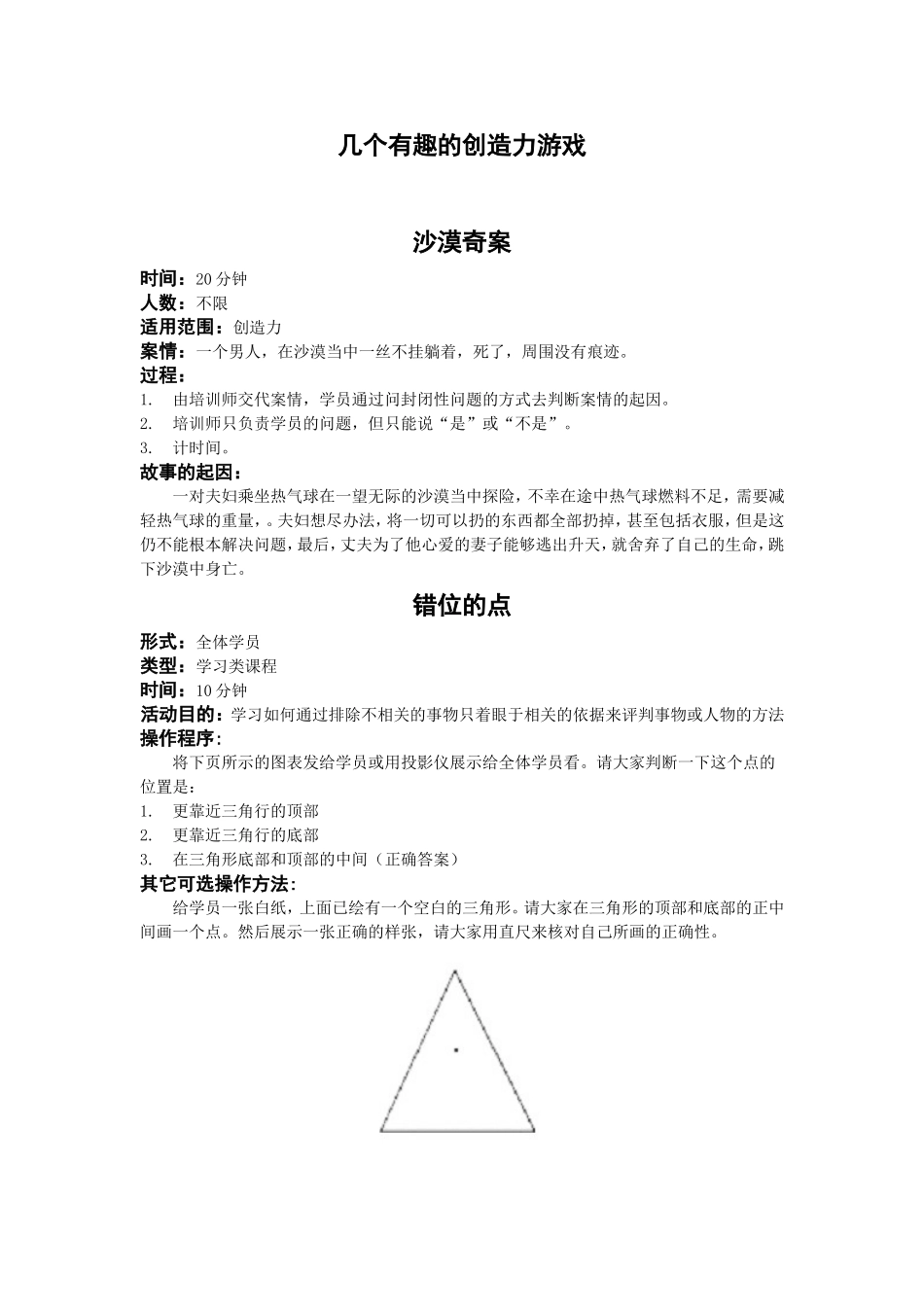 几个有趣的创造力游戏

沙漠奇案

时间：20 分钟
人数：不限
适用范围：创造力
案情：一个男人，在沙漠当中一丝不挂躺着，死了，周围没有痕迹。
过程：
1. 由培训师交代案情，学员通过问封闭性问题的方式去判断案情的起因。
2. 培训师只负责学员的问题，但只能说“是”或“不是”。
3. 计时间。
故事的起因：
一对夫妇乘坐热气球在一望无际的沙漠当中探险，不幸在途中热气球燃料不足，需要减轻热气球的重量，。夫妇想尽办法，将一切可以扔的东西都全部扔掉，甚至包括衣服，但是这仍不能根本解决问题，最后，丈夫为了他心爱的妻子能够逃出升天，就舍弃了自己的生命，跳下沙漠中身亡。

错位的点

形式：全体学员
类型：学习类课程
时间：10 分钟
活动目的：学习如何通过排除不相关的事物只着眼于相关的依据来评判事物或人物的方法
操作程序：
将下页所示的图表发给学员或用投影仪展示给全体学员看。请大家判断一下这个点的位置是：
1. 更靠近三角行的顶部
2. 更靠近三角行的底部
3. 在三角形底部和顶部的中间（正确答案）
其它可选操作方法：
给学员一张白纸，上面已绘有一个空白的三角形。请大家在三角形的顶部和底部的正中间画一个点。然后展示一张正确的样张，请大家用直尺来核对自己所画的正确性。